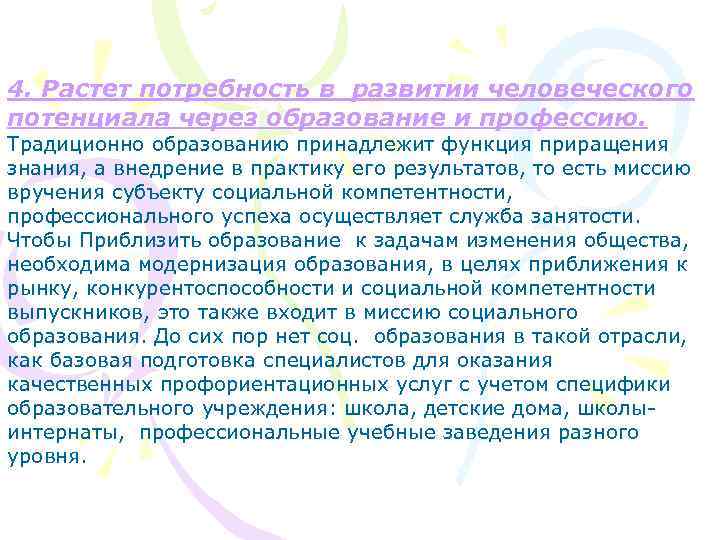 4. Растет потребность в  развитии человеческого потенциала через образование и профессию.

Традиционно образованию принадлежит функция приращения знания, а внедрение в практику его результатов, то есть миссию вручения субъекту социальной компетентности, профессионального успеха осуществляет служба занятости. Чтобы Приблизить образование  к задачам изменения общества, необходима модернизация образования, в целях приближения к рынку, конкурентоспособности и социальной компетентности выпускников, это также входит в миссию социального образования. До сих пор нет соц.  образования в такой отрасли, как базовая подготовка специалистов для оказания качественных профориентационных услуг с учетом специфики образовательного учреждения: школа, детские дома, школы-интернаты,  профессиональные учебные заведения разного уровня.